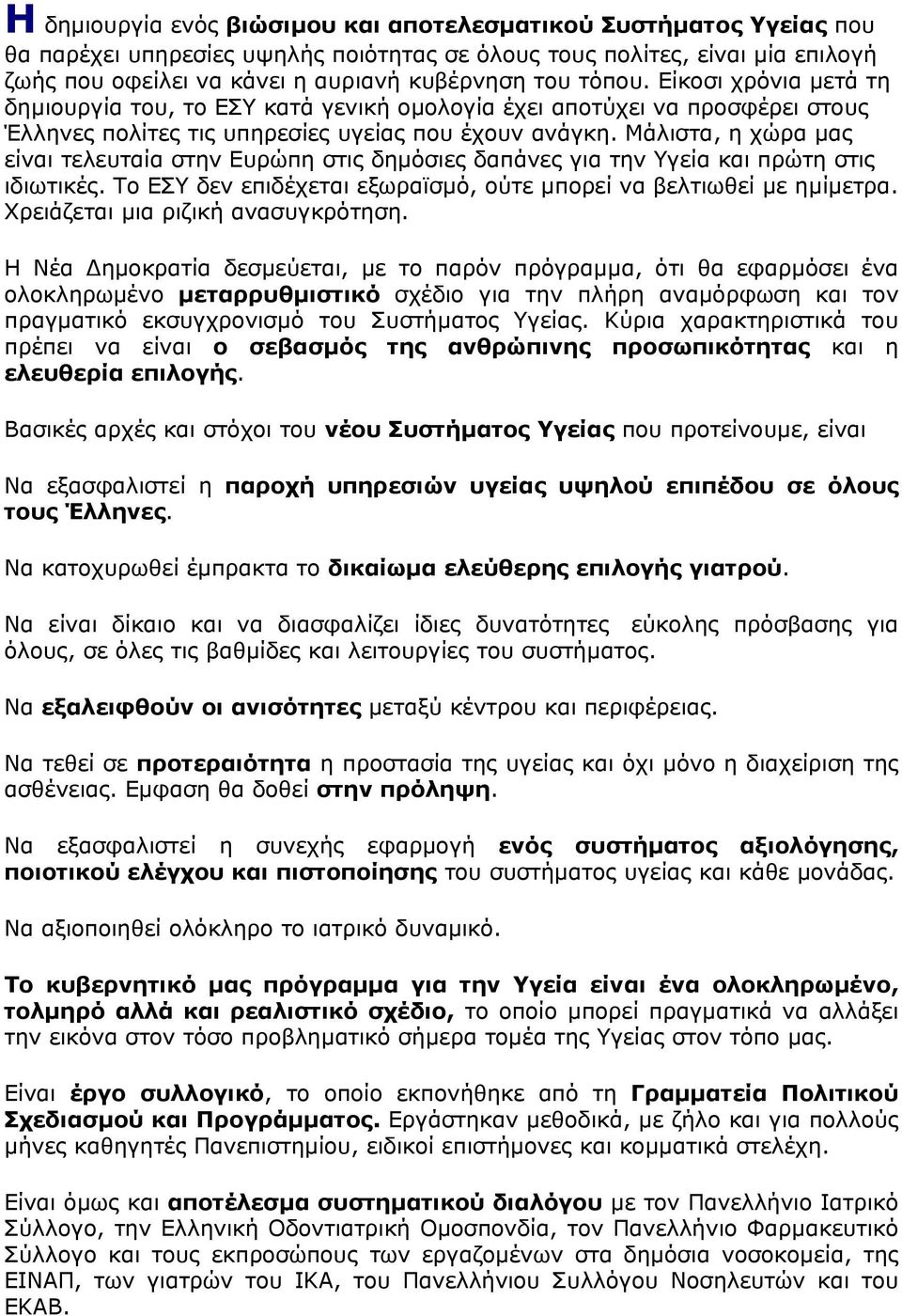 Η δημιουργία ενός βιώσιμου και αποτελεσματικού Συστήματος Υγείας που θα παρέχει υπηρεσίες υψηλής ποιότητας σε όλους τους πολίτες, είναι μία επιλογή ζωής που οφείλει να κάνει η αυριανή κυβέρνηση του τόπου. Είκοσι χρόνια μετά τη δημιουργία του, το ΕΣΥ κατά γενική ομολογία έχει αποτύχει να προσφέρει στους Έλληνες πολίτες τις υπηρεσίες υγείας που έχουν ανάγκη. Μάλιστα, η χώρα μας είναι τελευταία στην Ευρώπη στις δημόσιες δαπάνες για την Υγεία και πρώτη στις ιδιωτικές. Το ΕΣΥ δεν επιδέχεται εξωραϊσμό, ούτε μπορεί να βελτιωθεί με ημίμετρα. Χρειάζεται μια ριζική ανασυγκρότηση.

Η Νέα Δημοκρατία δεσμεύεται, με το παρόν πρόγραμμα, ότι θα εφαρμόσει ένα ολοκληρωμένο μεταρρυθμιστικό σχέδιο για την πλήρη αναμόρφωση και τον πραγματικό εκσυγχρονισμό του Συστήματος Υγείας. Κύρια χαρακτηριστικά του πρέπει να είναι ο σεβασμός της ανθρώπινης προσωπικότητας και η ελευθερία επιλογής.

Βασικές αρχές και στόχοι του νέου Συστήματος Υγείας που προτείνουμε, είναι

Να εξασφαλιστεί η παροχή υπηρεσιών υγείας υψηλού επιπέδου σε όλους τους Έλληνες.

Να κατοχυρωθεί έμπρακτα το δικαίωμα ελεύθερης επιλογής γιατρού.

Να είναι δίκαιο και να διασφαλίζει ίδιες δυνατότητες εύκολης πρόσβασης για όλους, σε όλες τις βαθμίδες και λειτουργίες του συστήματος.

Να εξαλειφθούν οι ανισότητες μεταξύ κέντρου και περιφέρειας.

Να τεθεί σε προτεραιότητα η προστασία της υγείας και όχι μόνο η διαχείριση της ασθένειας. Εμφαση θα δοθεί στην πρόληψη.

Να εξασφαλιστεί η συνεχής εφαρμογή ενός συστήματος αξιολόγησης, ποιοτικού ελέγχου και πιστοποίησης του συστήματος υγείας και κάθε μονάδας.

Να αξιοποιηθεί ολόκληρο το ιατρικό δυναμικό.

Το κυβερνητικό μας πρόγραμμα για την Υγεία είναι ένα ολοκληρωμένο, τολμηρό αλλά και ρεαλιστικό σχέδιο, το οποίο μπορεί πραγματικά να αλλάξει την εικόνα στον τόσο προβληματικό σήμερα τομέα της Υγείας στον τόπο μας.

Είναι έργο συλλογικό, το οποίο εκπονήθηκε από τη Γραμματεία Πολιτικού Σχεδιασμού και Προγράμματος. Εργάστηκαν μεθοδικά, με ζήλο και για πολλούς μήνες καθηγητές Πανεπιστημίου, ειδικοί επιστήμονες και κομματικά στελέχη.

Είναι όμως και αποτέλεσμα συστηματικού διαλόγου με τον Πανελλήνιο Ιατρικό Σύλλογο, την Ελληνική Οδοντιατρική Ομοσπονδία, τον Πανελλήνιο Φαρμακευτικό Σύλλογο και τους εκπροσώπους των εργαζομένων στα δημόσια νοσοκομεία, της ΕΙΝΑΠ, των γιατρών του ΙΚΑ, του Πανελλήνιου Συλλόγου Νοσηλευτών και του ΕΚΑΒ.